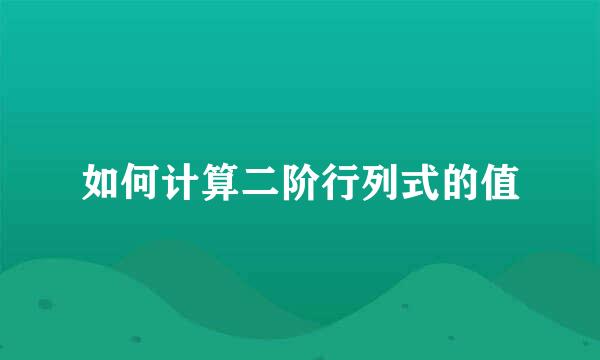 如何计算二阶行列式的值